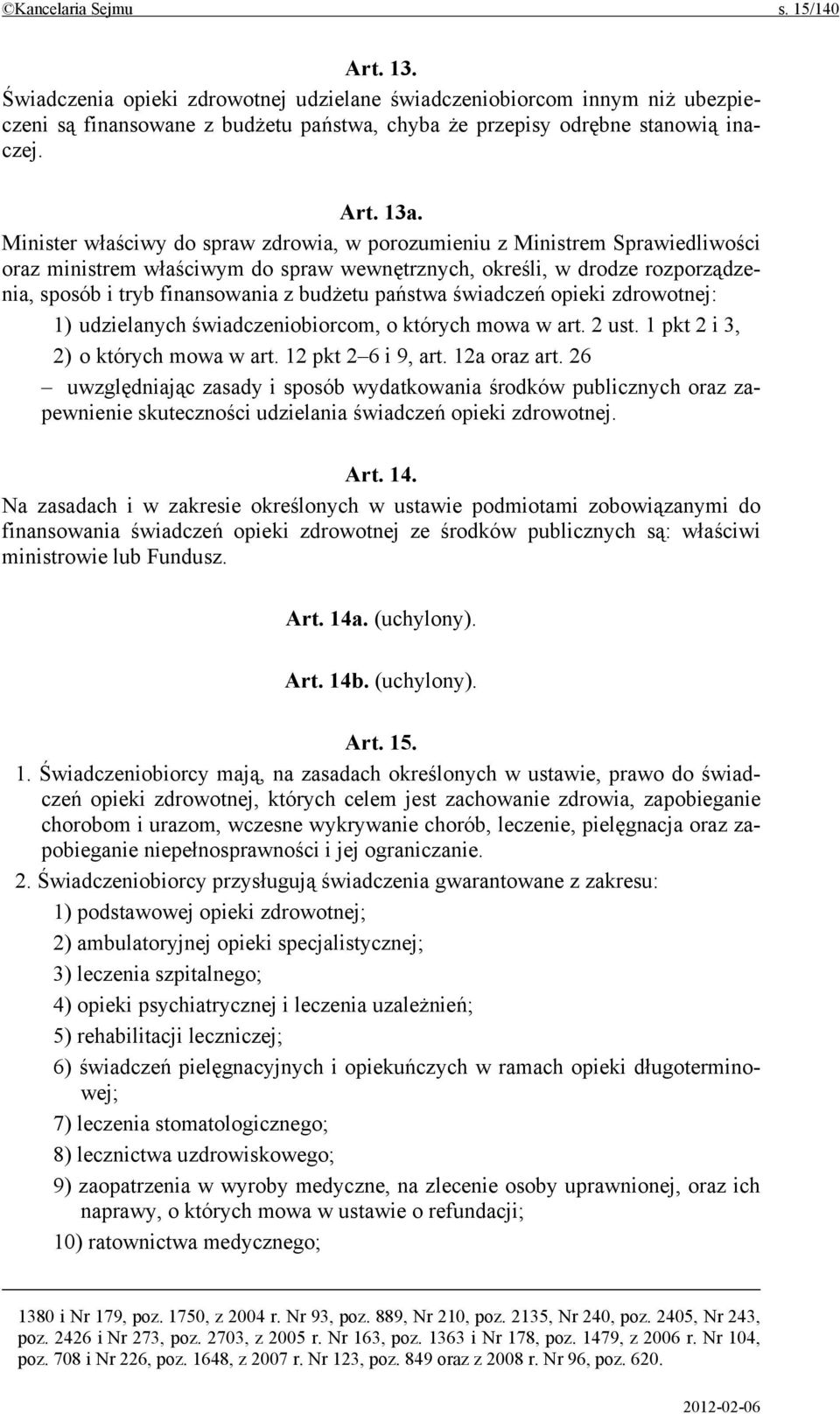 ©Kancelaria Sejmu s. 15/140

Art. 13.
Świadczenia opieki zdrowotnej udzielane świadczeniobiorcom innym niż ubezpieczeni są finansowane z budżetu państwa, chyba że przepisy odrębne stanowią inaczej.

Art. 13a.
Minister właściwy do spraw zdrowia, w porozumieniu z Ministrem Sprawiedliwości oraz ministrem właściwym do spraw wewnętrznych, określi, w drodze rozporządzenia, sposób i tryb finansowania z budżetu państwa świadczeń opieki zdrowotnej:

1) udzielanych świadczeniobiorcom, o których mowa w art. 2 ust. 1 pkt 2 i 3,

2) o których mowa w art. 12 pkt 2–6 i 9, art. 12a oraz art. 26

– uwzględniając zasady i sposób wydatkowania środków publicznych oraz zapewnienie skuteczności udzielania świadczeń opieki zdrowotnej.

Art. 14.
Na zasadach i w zakresie określonych w ustawie podmiotami zobowiązanymi do finansowania świadczeń opieki zdrowotnej ze środków publicznych są: właściwi ministrowie lub Fundusz.

Art. 14a. (uchylony).

Art. 14b. (uchylony).

Art. 15.
1. Świadczeniobiorcy mają, na zasadach określonych w ustawie, prawo do świadczeń opieki zdrowotnej, których celem jest zachowanie zdrowia, zapobieganie chorobom i urazom, wczesne wykrywanie chorób, leczenie, pielęgnacja oraz zapobieganie niepełnosprawności i jej ograniczanie.

2. Świadczeniobiorcy przysługują świadczenia gwarantowane z zakresu:

1) podstawowej opieki zdrowotnej;

2) ambulatoryjnej opieki specjalistycznej;

3) leczenia szpitalnego;

4) opieki psychiatrycznej i leczenia uzależnień;

5) rehabilitacji leczniczej;

6) świadczeń pielęgnacyjnych i opiekuńczych w ramach opieki długoterminowej;

7) leczenia stomatologicznego;

8) lecznictwa uzdrowiskowego;

9) zaopatrzenia w wyroby medyczne, na zlecenie osoby uprawnionej, oraz ich naprawy, o których mowa w ustawie o refundacji;

10) ratownictwa medycznego;

1380 i Nr 179, poz. 1750, z 2004 r. Nr 93, poz. 889, Nr 210, poz. 2135, Nr 240, poz. 2405, Nr 243, poz. 2426 i Nr 273, poz. 2703, z 2005 r. Nr 163, poz. 1363 i Nr 178, poz. 1479, z 2006 r. Nr 104, poz. 708 i Nr 226, poz. 1648, z 2007 r. Nr 123, poz. 849 oraz z 2008 r. Nr 96, poz. 620.

2012-02-06